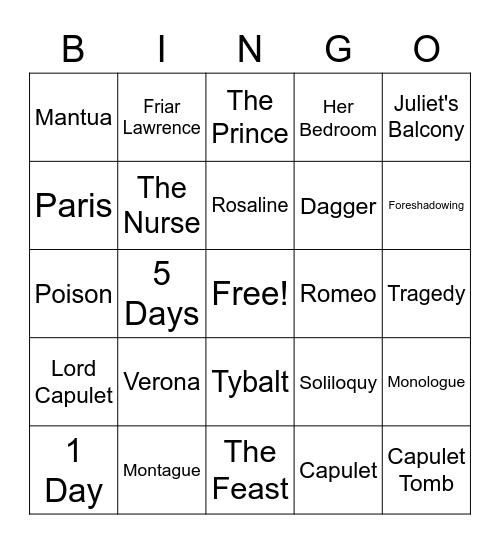 | B | I | N | G | O |
|---|---|---|---|---|
| Mantua | Friar Lawrence | The Prince | Her Bedroom | Juliet's Balcony |
| Paris | The Nurse | Rosaline | Dagger | Foreshadowing |
| Poison | 5 Days | Free! | Romeo | Tragedy |
| Lord Capulet | Verona | Tybalt | Soliloquy | Monologue |
| 1 Day | Montague | The Feast | Capulet | Capulet Tomb |